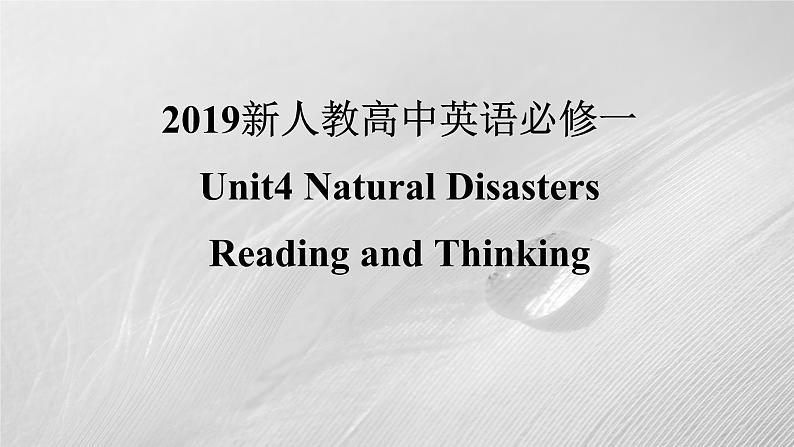 2019新人教高中英语必修一

Unit4 Natural Disasters

Reading and Thinking